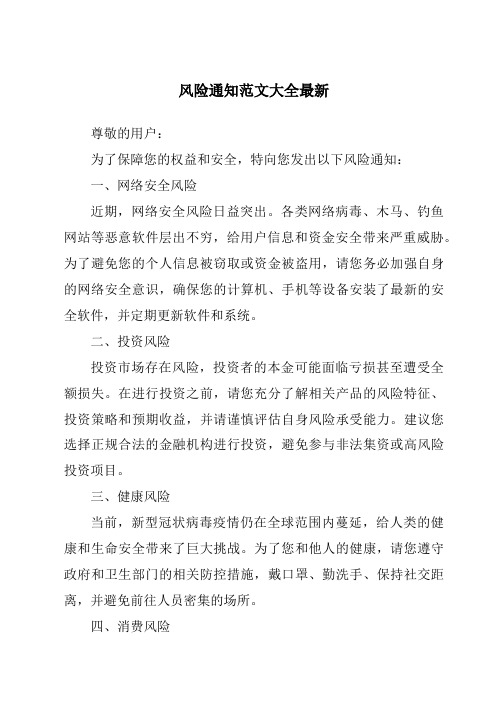 风险通知范文大全最新

尊敬的用户：

为了保障您的权益和安全，特向您发出以下风险通知：

一、网络安全风险

近期，网络安全风险日益突出。各类网络病毒、木马、钓鱼网站等恶意软件层出不穷，给用户信息和资金安全带来严重威胁。为了避免您的个人信息被窃取或资金被盗用，请您务必加强自身的网络安全意识，确保您的计算机、手机等设备安装了最新的安全软件，并定期更新软件和系统。

二、投资风险

投资市场存在风险，投资者的本金可能面临亏损甚至遭受全额损失。在进行投资之前，请您充分了解相关产品的风险特征、投资策略和预期收益，并请谨慎评估自身风险承受能力。建议您选择正规合法的金融机构进行投资，避免参与非法集资或高风险投资项目。

三、健康风险

当前，新型冠状病毒疫情仍在全球范围内蔓延，给人类的健康和生命安全带来了巨大挑战。为了您和他人的健康，请您遵守政府和卫生部门的相关防控措施，戴口罩、勤洗手、保持社交距离，并避免前往人员密集的场所。

四、消费风险